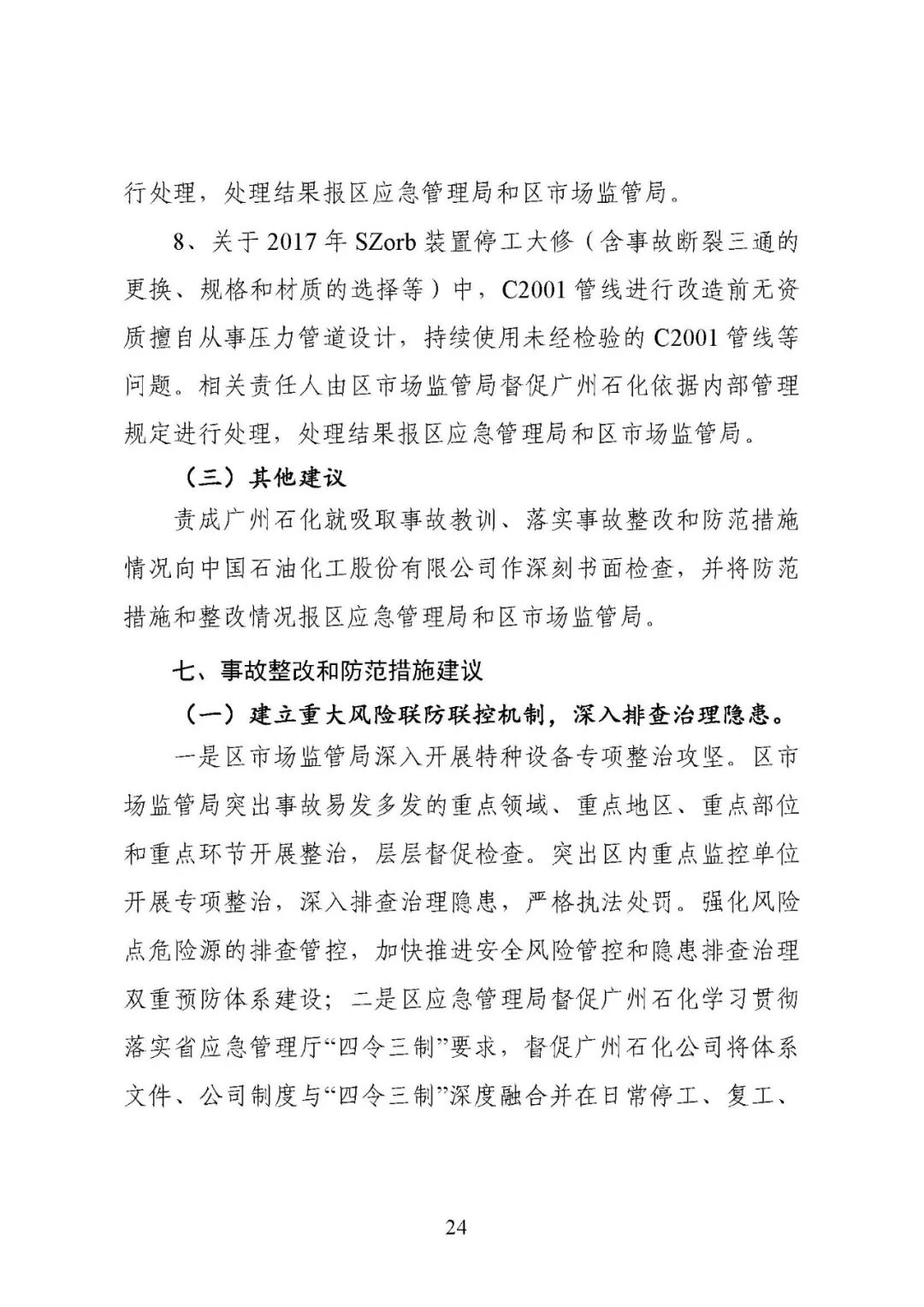 行处理，处理结果报区应急管理局和区市场监管局。

8、关于 2017 年 SZorb 装置停工大修（含事故断裂三通的更换、规格和材质的选择等）中，C2001 管线进行改造前无资质擅自从事压力管道设计，持续使用未经检验的 C2001 管线等问题。相关责任人由区市场监管局督促广州石化依据内部管理规定进行处理，处理结果报区应急管理局和区市场监管局。

（三）其他建议

责成广州石化就吸取事故教训、落实事故整改和防范措施情况向中国石油化工股份有限公司作深刻书面检查，并将防范措施和整改情况报区应急管理局和区市场监管局。

七、事故整改和防范措施建议

（一）建立重大风险联防联控机制，深入排查治理隐患。

一是区市场监管局深入开展特种设备专项整治攻坚。区市场监管局突出事故易发多发的重点领域、重点地区、重点部位和重点环节开展整治，层层督促检查。突出区内重点监控单位开展专项整治，深入排查治理隐患，严格执法处罚。强化风险点危险源的排查管控，加快推进安全风险管控和隐患排查治理双重预防体系建设；二是区应急管理局督促广州石化学习贯彻落实省应急管理厅“四令三制”要求，督促广州石化公司将体系文件、公司制度与“四令三制”深度融合并在日常停工、复工、

24